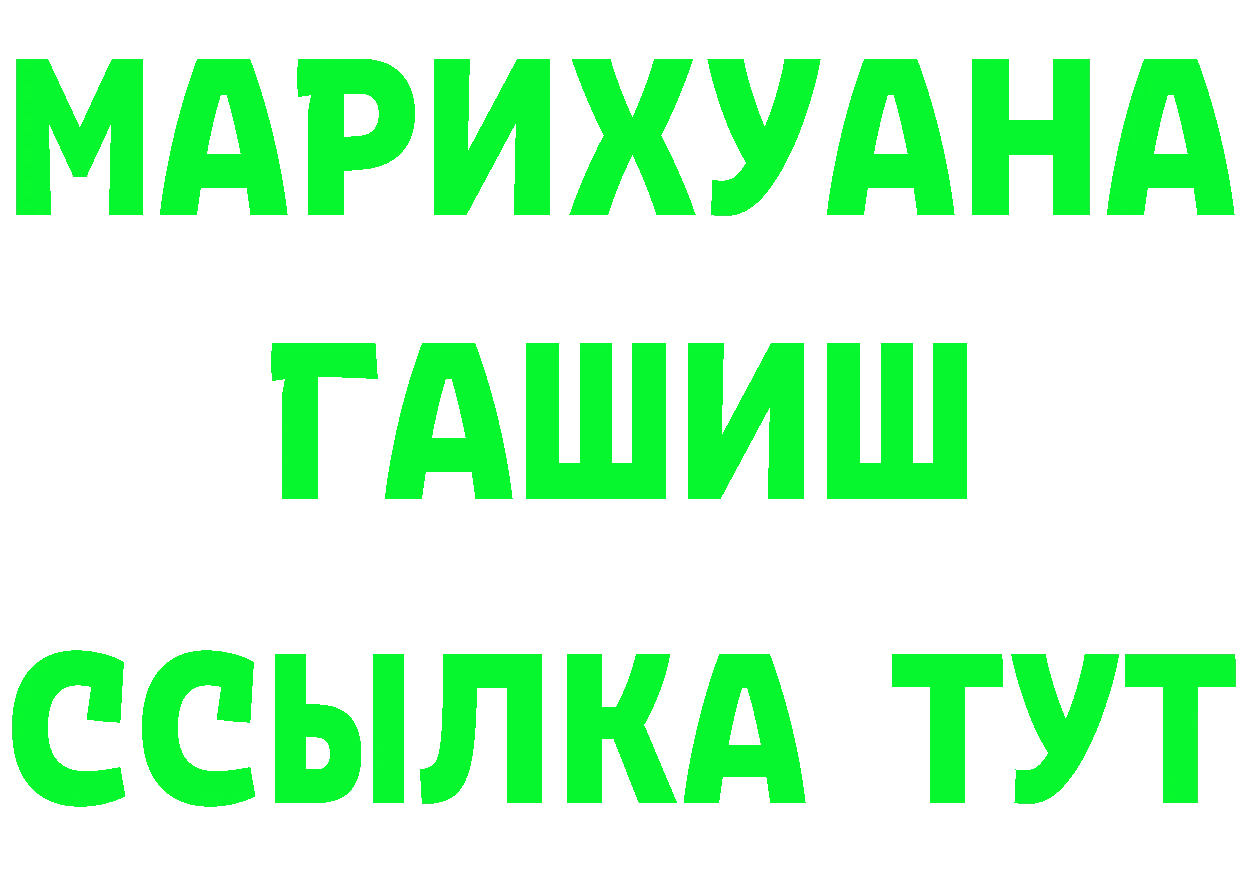 МАРИХУАНА ГАШИШ ССЫЛКА ТУТ